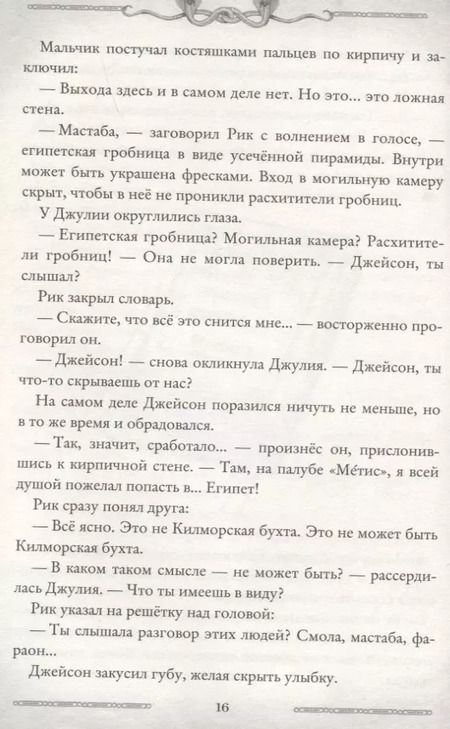 Мальчик постучал костяшками пальцев по кирпичу и заключил:

— Выхода здесь и в самом деле нет. Но это... это ложная стена.

— Мастаба, — заговорил Рик с волнением в голосе, — египетская гробница в виде усечённой пирамиды. Внутри может быть украшена фресками. Вход в могильную камеру скрыт, чтобы в неё не проникли расхитители гробниц.

У Джулии округлились глаза.

— Египетская гробница? Могильная камера? Расхитители гробниц! — Она не могла поверить. — Джейсон, ты слышал?

Рик закрыл словарь.

— Скажите, что всё это снится мне... — восторженно проговорил он.

— Джейсон! — снова окликнула Джулия. — Джейсон, ты что-то скрываешь от нас?

На самом деле Джейсон поразился ничуть не меньше, но в то же время и обрадовался.

— Так, значит, сработало... — произнёс он, прислонившись к кирпичной стене. — Там, на палубе «Ме́тис», я всей душой пожелал попасть в... Египет!

Рик сразу понял друга:

— Всё ясно. Это не Килморская бухта. Это не может быть Килморская бухта.

— В каком таком смысле — не может быть? — рассердилась Джулия. — Что ты имеешь в виду?

Рик указал на решётку над головой:

— Ты слышала разговор этих людей? Смола, мастаба, фараон...

Джейсон закусил губу, желая скрыть улыбку.

16